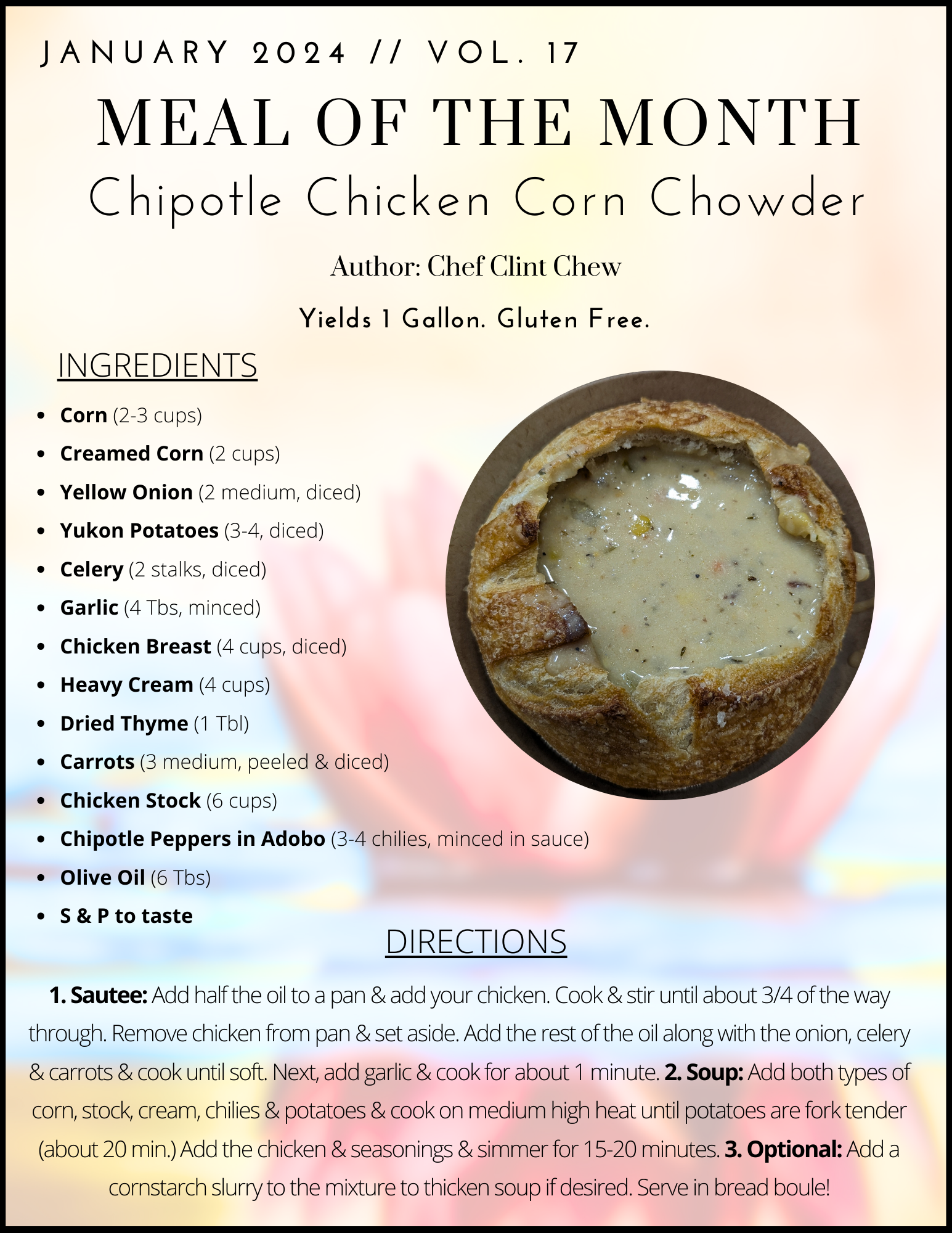 JANUARY 2024 // VOL. 17

MEAL OF THE MONTH

Chipotle Chicken Corn Chowder

Author: Chef Clint Chew

Yields 1 Gallon. Gluten Free.

INGREDIENTS

• Corn (2-3 cups)
• Creamed Corn (2 cups)
• Yellow Onion (2 medium, diced)
• Yukon Potatoes (3-4, diced)
• Celery (2 stalks, diced)
• Garlic (4 Tbs, minced)
• Chicken Breast (4 cups, diced)
• Heavy Cream (4 cups)
• Dried Thyme (1 Tbl)
• Carrots (3 medium, peeled & diced)
• Chicken Stock (6 cups)
• Chipotle Peppers in Adobo (3-4 chilies, minced in sauce)
• Olive Oil (6 Tbs)
• S & P to taste

DIRECTIONS

1. Sautee: Add half the oil to a pan & add your chicken. Cook & stir until about 3/4 of the way through. Remove chicken from pan & set aside. Add the rest of the oil along with the onion, celery & carrots & cook until soft. Next, add garlic & cook for about 1 minute. 2. Soup: Add both types of corn, stock, cream, chilies & potatoes & cook on medium high heat until potatoes are fork tender (about 20 min.) Add the chicken & seasonings & simmer for 15-20 minutes. 3. Optional: Add a cornstarch slurry to the mixture to thicken soup if desired. Serve in bread boule!